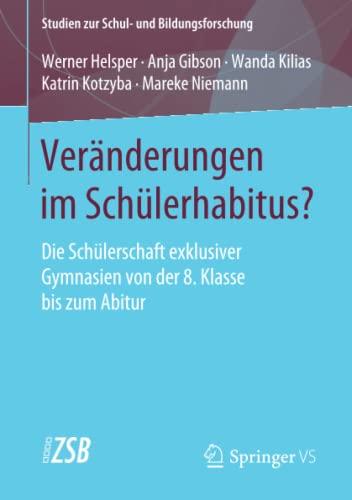 Studien zur Schul- und Bildungsforschung

Werner Helsper · Anja Gibson · Wanda Kilias Katrin Kotzyba · Mareke Niemann

Veränderungen im Schülerhabitus?

Die Schülerschaft exklusiver Gymnasien von der 8. Klasse bis zum Abitur

ZSB

Springer VS